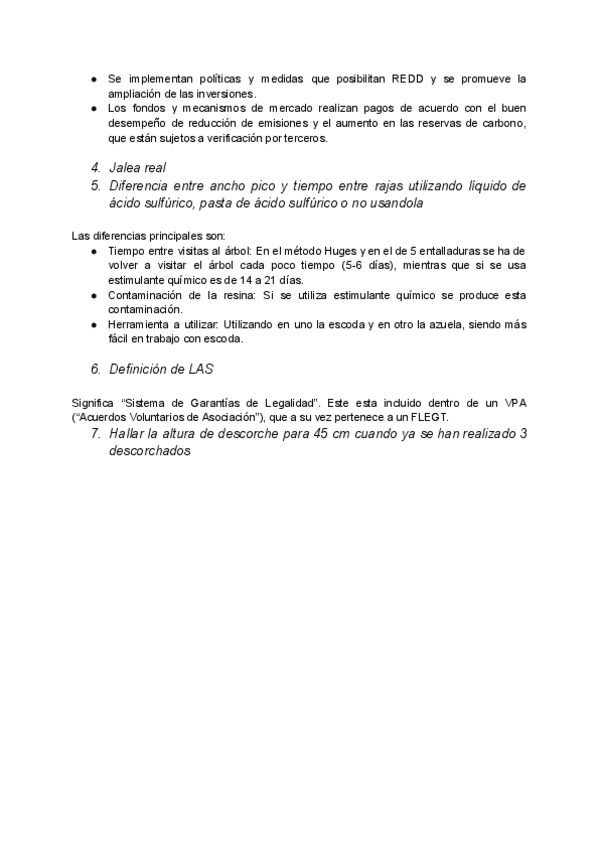 ● Se implementan políticas y medidas que posibilitan REDD y se promueve la ampliación de las inversiones.
● Los fondos y mecanismos de mercado realizan pagos de acuerdo con el buen desempeño de reducción de emisiones y el aumento en las reservas de carbono, que están sujetos a verificación por terceros.

4. Jalea real
5. Diferencia entre ancho pico y tiempo entre rajas utilizando líquido de ácido sulfúrico, pasta de ácido sulfúrico o no usandola

Las diferencias principales son:
● Tiempo entre visitas al árbol: En el método Huges y en el de 5 entalladuras se ha de volver a visitar el árbol cada poco tiempo (5-6 días), mientras que si se usa estimulante químico es de 14 a 21 días.
● Contaminación de la resina: Si se utiliza estimulante químico se produce esta contaminación.
● Herramienta a utilizar: Utilizando en uno la escoda y en otro la azuela, siendo más fácil en trabajo con escoda.

6. Definición de LAS

Significa "Sistema de Garantías de Legalidad". Este esta incluido dentro de un VPA ("Acuerdos Voluntarios de Asociación"), que a su vez pertenece a un FLEGT.
7. Hallar la altura de descorche para 45 cm cuando ya se han realizado 3 descorchados